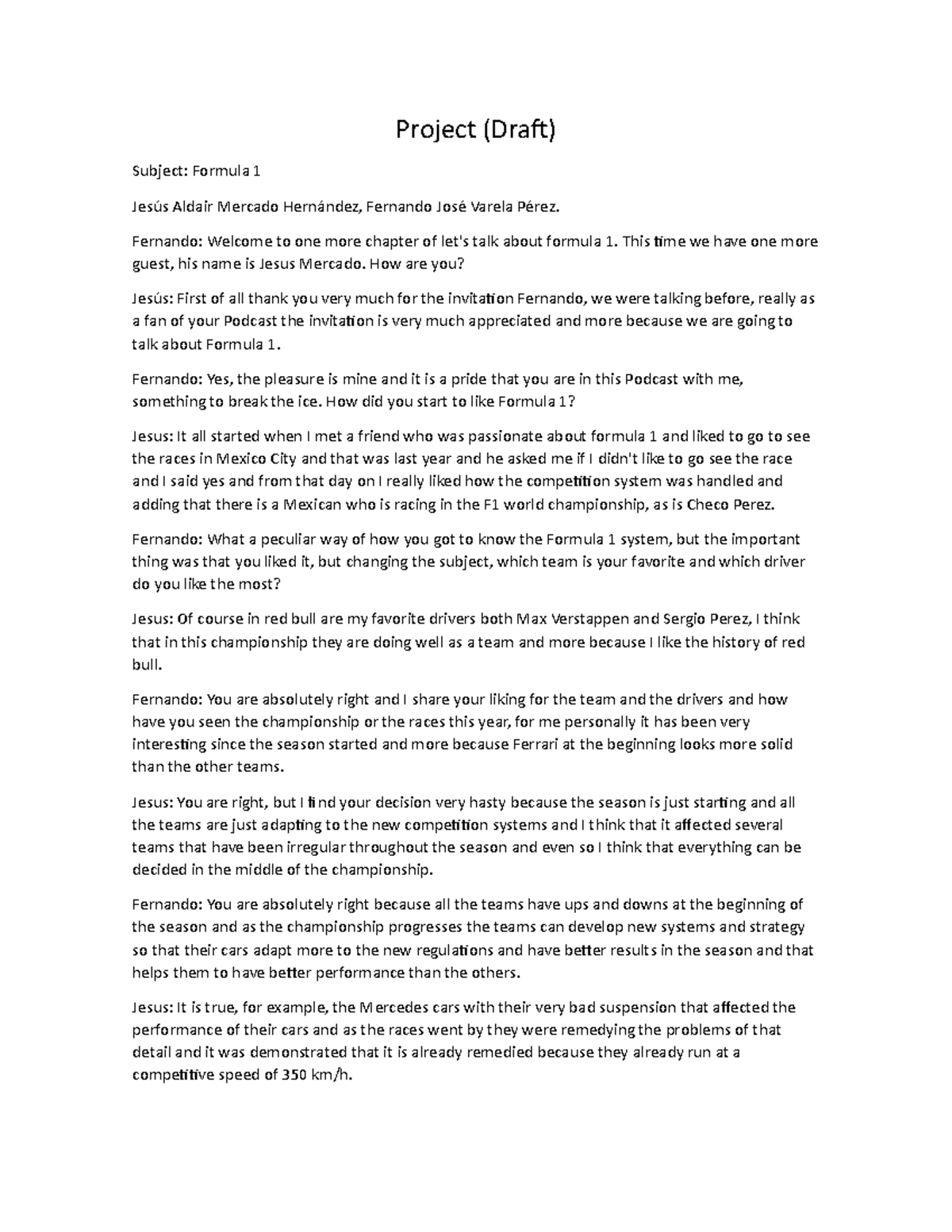 Project (Draft)

Subject: Formula 1

Jesús Aldair Mercado Hernández, Fernando José Varela Pérez.

Fernando: Welcome to one more chapter of let's talk about formula 1. This time we have one more guest, his name is Jesus Mercado. How are you?

Jesús: First of all thank you very much for the invitation Fernando, we were talking before, really as a fan of your Podcast the invitation is very much appreciated and more because we are going to talk about Formula 1.

Fernando: Yes, the pleasure is mine and it is a pride that you are in this Podcast with me, something to break the ice. How did you start to like Formula 1?

Jesus: It all started when I met a friend who was passionate about formula 1 and liked to go to see the races in Mexico City and that was last year and he asked me if I didn't like to go see the race and I said yes and from that day on I really liked how the competition system was handled and adding that there is a Mexican who is racing in the F1 world championship, as is Checo Perez.

Fernando: What a peculiar way of how you got to know the Formula 1 system, but the important thing was that you liked it, but changing the subject, which team is your favorite and which driver do you like the most?

Jesus: Of course in red bull are my favorite drivers both Max Verstappen and Sergio Perez, I think that in this championship they are doing well as a team and more because I like the history of red bull.

Fernando: You are absolutely right and I share your liking for the team and the drivers and how have you seen the championship or the races this year, for me personally it has been very interesting since the season started and more because Ferrari at the beginning looks more solid than the other teams.

Jesus: You are right, but I find your decision very hasty because the season is just starting and all the teams are just adapting to the new competition systems and I think that it affected several teams that have been irregular throughout the season and even so I think that everything can be decided in the middle of the championship.

Fernando: You are absolutely right because all the teams have ups and downs at the beginning of the season and as the championship progresses the teams can develop new systems and strategy so that their cars adapt more to the new regulations and have better results in the season and that helps them to have better performance than the others.

Jesus: It is true, for example, the Mercedes cars with their very bad suspension that affected the performance of their cars and as the races went by they were remedying the problems of that detail and it was demonstrated that it is already remedied because they already run at a competitive speed of 350 km/h.